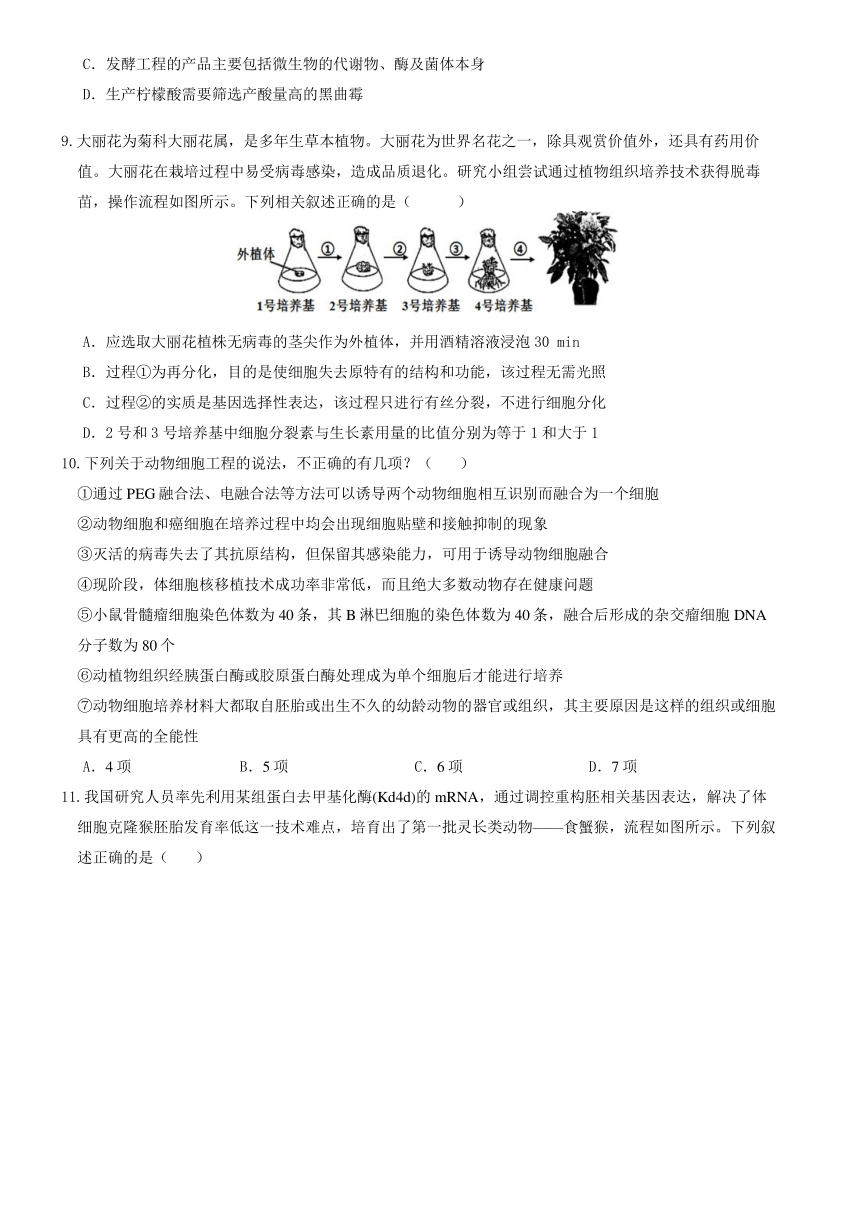 C．发酵工程的产品主要包括微生物的代谢物、酶及菌体本身

D．生产柠檬酸需要筛选产酸量高的黑曲霉

9. 大丽花为菊科大丽花属，是多年生草本植物。大丽花为世界名花之一，除具观赏价值外，还具有药用价值。大丽花在栽培过程中易受病毒感染，造成品质退化。研究小组尝试通过植物组织培养技术获得脱毒苗，操作流程如图所示。下列相关叙述正确的是（　　）

外植体 ① ② ③ ④
1号培养基　2号培养基　3号培养基　4号培养基

A．应选取大丽花植株无病毒的茎尖作为外植体，并用酒精溶液浸泡 30 min

B．过程①为再分化，目的是使细胞失去原特有的结构和功能，该过程无需光照

C．过程②的实质是基因选择性表达，该过程只进行有丝分裂，不进行细胞分化

D．2 号和 3 号培养基中细胞分裂素与生长素用量的比值分别为等于 1 和大于 1

10. 下列关于动物细胞工程的说法，不正确的有几项？（　　）

①通过 PEG 融合法、电融合法等方法可以诱导两个动物细胞相互识别而融合为一个细胞

②动物细胞和癌细胞在培养过程中均会出现细胞贴壁和接触抑制的现象

③灭活的病毒失去了其抗原结构，但保留其感染能力，可用于诱导动物细胞融合

④现阶段，体细胞核移植技术成功率非常低，而且绝大多数动物存在健康问题

⑤小鼠骨髓瘤细胞染色体数为 40 条，其 B 淋巴细胞的染色体数为 40 条，融合后形成的杂交瘤细胞 DNA 分子数为 80 个

⑥动植物组织经胰蛋白酶或胶原蛋白酶处理成为单个细胞后才能进行培养

⑦动物细胞培养材料大都取自胚胎或出生不久的幼龄动物的器官或组织，其主要原因是这样的组织或细胞具有更高的全能性

A．4 项　　B．5 项　　C．6 项　　D．7 项

11. 我国研究人员率先利用某组蛋白去甲基化酶(Kd4d)的 mRNA，通过调控重构胚相关基因表达，解决了体细胞克隆猴胚胎发育率低这一技术难点，培育出了第一批灵长类动物——食蟹猴，流程如图所示。下列叙述正确的是（　　）